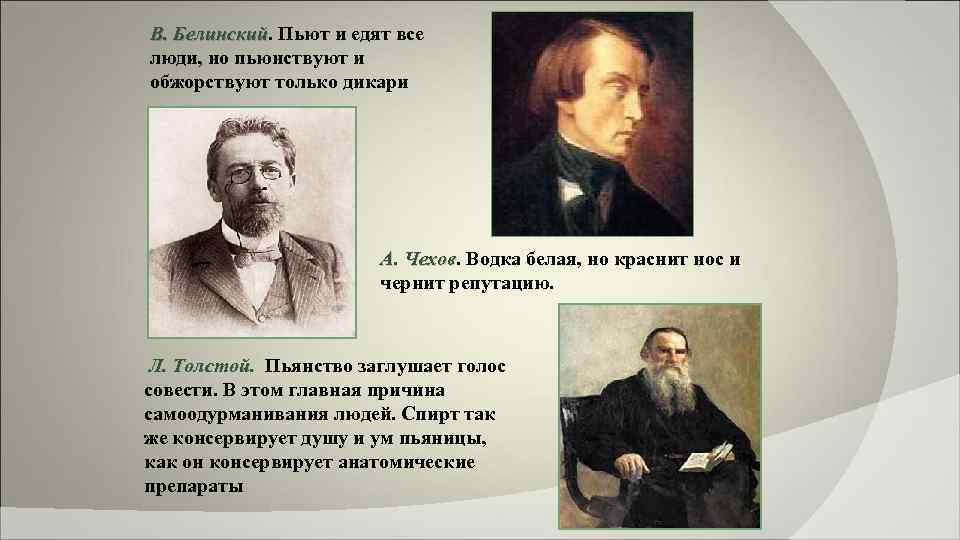 В. Белинский. Пьют и едят все люди, но пьюнствуют и обжорствуют только дикари

А. Чехов. Водка белая, но краснит нос и чернит репутацию.

Л. Толстой. Пьянство заглушает голос совести. В этом главная причина самоодурманивания людей. Спирт так же консервирует душу и ум пьяницы, как он консервирует анатомические препараты